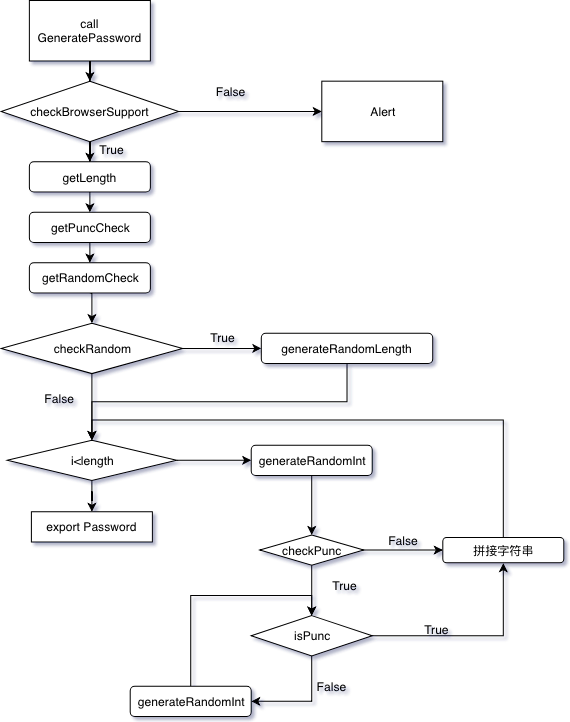 call GeneratePassword

checkBrowserSupport

False

Alert

True

getLength

getPuncCheck

getRandomCheck

checkRandom

True

generateRandomLength

False

i<length

generateRandomInt

export Password

checkPunc

False

拼接字符串

True

isPunc

True

False

generateRandomInt